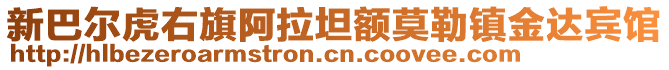 新巴尔虎右旗阿拉坦额莫勒镇金达宾馆
http://hlbezeroarmstron.cn.coovee.com